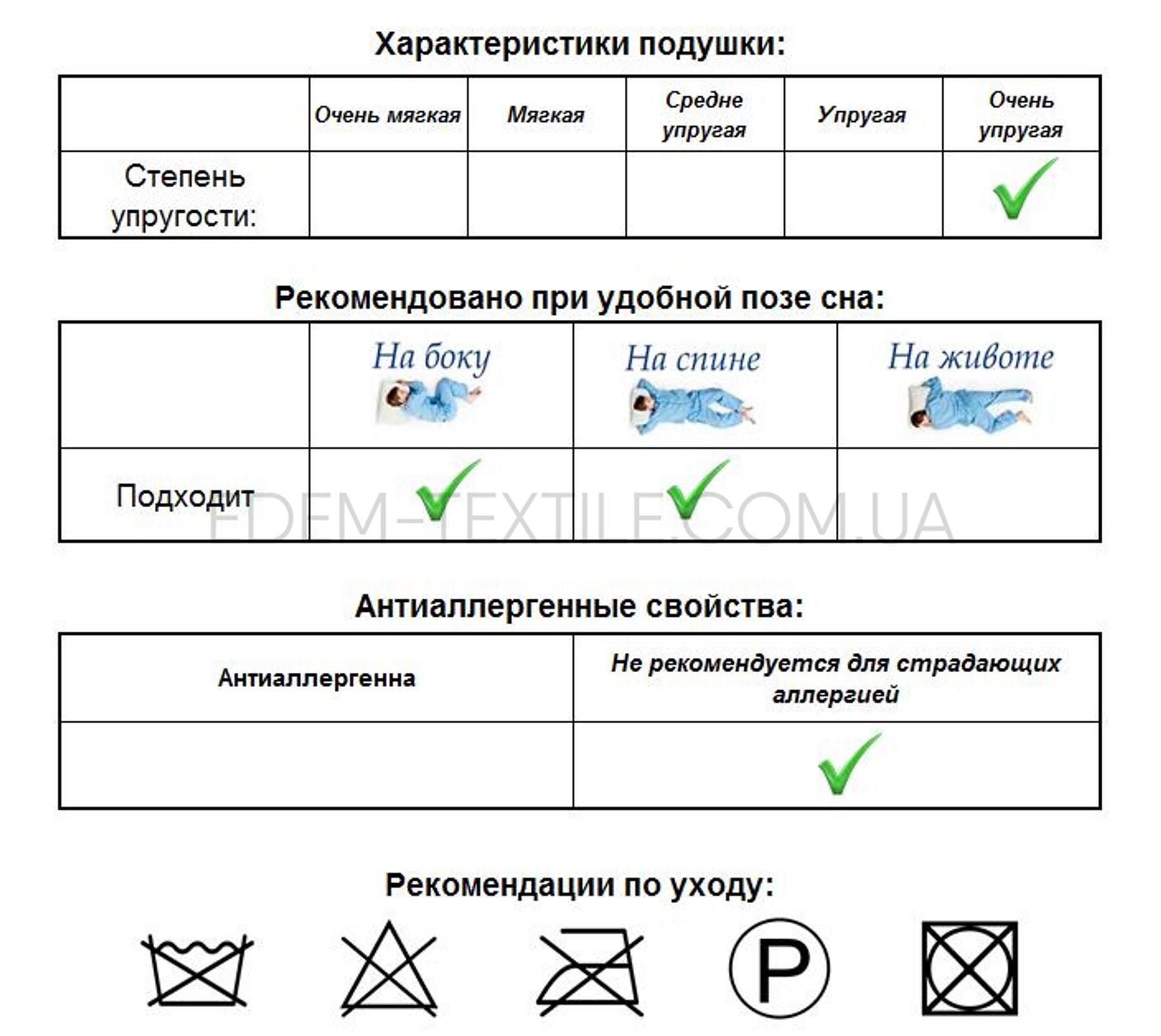 Характеристики подушки:

| | Очень мягкая | Мягкая | Средне упругая | Упругая | Очень упругая |
|---|---|---|---|---|---|
| Степень упругости: | | | | | ✓ |

Рекомендовано при удобной позе сна:

| | На боку | На спине | На животе |
|---|---|---|---|
| Подходит | ✓ | ✓ | |

EDEM-TEXTILE.COM.UA

Антиаллергенные свойства:

| Антиаллергенна | Не рекомендуется для страдающих аллергией |
|---|---|
| | ✓ |

Рекомендации по уходу:

P